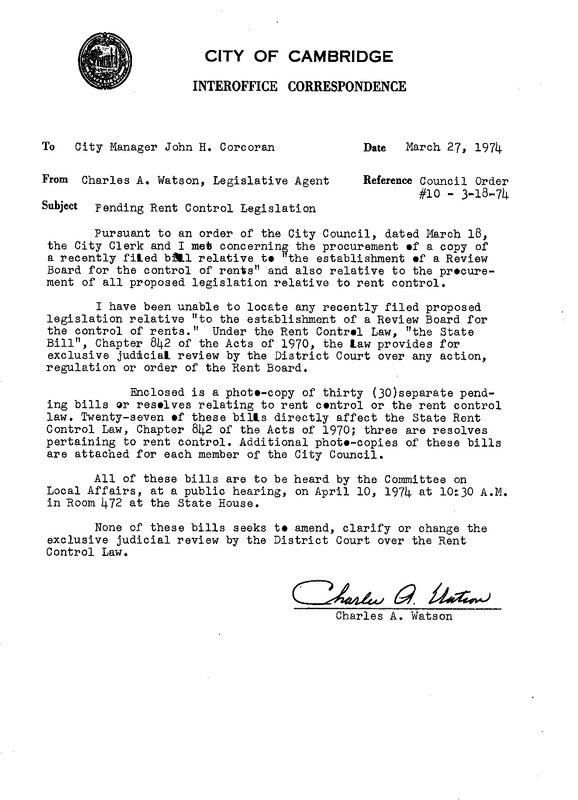 CITY OF CAMBRIDGE
INTEROFFICE CORRESPONDENCE

To City Manager John H. Corcoran

Date March 27, 1974

From Charles A. Watson, Legislative Agent

Reference Council Order #10 - 3-18-74

Subject Pending Rent Control Legislation

Pursuant to an order of the City Council, dated March 18, the City Clerk and I met concerning the procurement of a copy of a recently filed bill relative to "the establishment of a Review Board for the control of rents" and also relative to the procurement of all proposed legislation relative to rent control.

I have been unable to locate any recently filed proposed legislation relative "to the establishment of a Review Board for the control of rents." Under the Rent Control Law, "the State Bill", Chapter 842 of the Acts of 1970, the law provides for exclusive judicial review by the District Court over any action, regulation or order of the Rent Board.

Enclosed is a photo-copy of thirty (30)separate pending bills or resolves relating to rent control or the rent control law. Twenty-seven of these bills directly affect the State Rent Control Law, Chapter 842 of the Acts of 1970; three are resolves pertaining to rent control. Additional photo-copies of these bills are attached for each member of the City Council.

All of these bills are to be heard by the Committee on Local Affairs, at a public hearing, on April 10, 1974 at 10:30 A.M. in Room 472 at the State House.

None of these bills seeks to amend, clarify or change the exclusive judicial review by the District Court over the Rent Control Law.

Charles A. Watson
Charles A. Watson